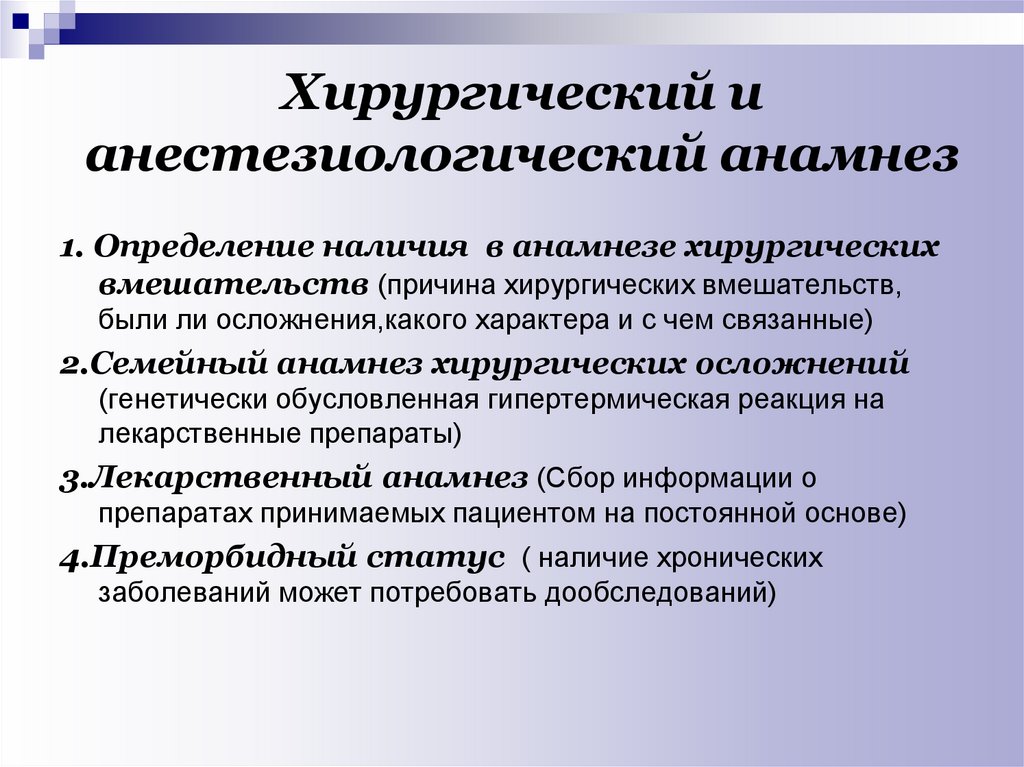 Хирургический и анестезиологический анамнез

1. Определение наличия в анамнезе хирургических вмешательств (причина хирургических вмешательств, были ли осложнения,какого характера и с чем связанные)

2.Семейный анамнез хирургических осложнений (генетически обусловленная гипертермическая реакция на лекарственные препараты)

3.Лекарственный анамнез (Сбор информации о препаратах принимаемых пациентом на постоянной основе)

4.Преморбидный статус ( наличие хронических заболеваний может потребовать дообследований)